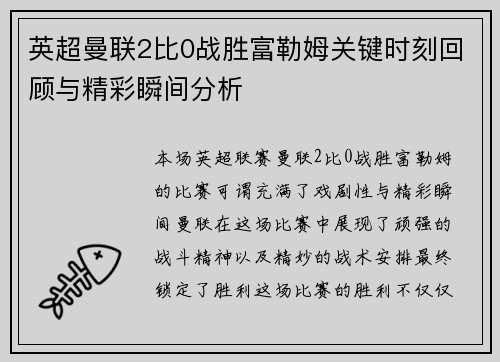 英超曼联2比0战胜富勒姆关键时刻回顾与精彩瞬间分析

本场英超联赛曼联2比0战胜富勒姆的比赛可谓充满了戏剧性与精彩瞬间曼联在这场比赛中展现了顽强的战斗精神以及精妙的战术安排最终锁定了胜利这场比赛的胜利不仅仅